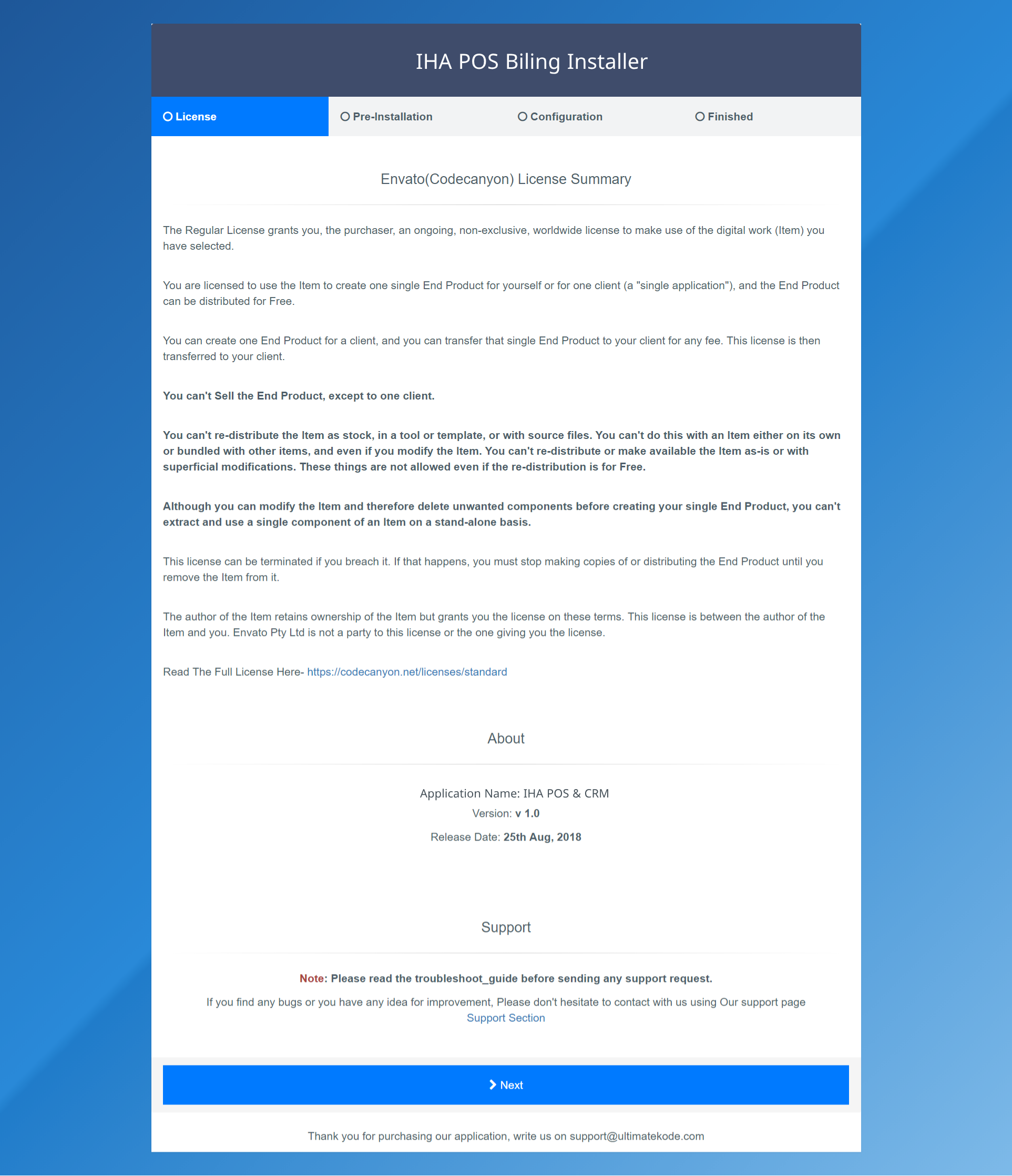 IHA POS Biling Installer

License
Pre-Installation
Configuration
Finished

Envato(Codecanyon) License Summary

The Regular License grants you, the purchaser, an ongoing, non-exclusive, worldwide license to make use of the digital work (Item) you have selected.

You are licensed to use the Item to create one single End Product for yourself or for one client (a "single application"), and the End Product can be distributed for Free.

You can create one End Product for a client, and you can transfer that single End Product to your client for any fee. This license is then transferred to your client.

You can't Sell the End Product, except to one client.

You can't re-distribute the Item as stock, in a tool or template, or with source files. You can't do this with an Item either on its own or bundled with other items, and even if you modify the Item. You can't re-distribute or make available the Item as-is or with superficial modifications. These things are not allowed even if the re-distribution is for Free.

Although you can modify the Item and therefore delete unwanted components before creating your single End Product, you can't extract and use a single component of an Item on a stand-alone basis.

This license can be terminated if you breach it. If that happens, you must stop making copies of or distributing the End Product until you remove the Item from it.

The author of the Item retains ownership of the Item but grants you the license on these terms. This license is between the author of the Item and you. Envato Pty Ltd is not a party to this license or the one giving you the license.

Read The Full License Here- https://codecanyon.net/licenses/standard

About

Application Name: IHA POS & CRM
Version: v 1.0
Release Date: 25th Aug, 2018

Support

Note: Please read the troubleshoot_guide before sending any support request.

If you find any bugs or you have any idea for improvement, Please don't hesitate to contact with us using Our support page Support Section

Next

Thank you for purchasing our application, write us on support@ultimatekode.com